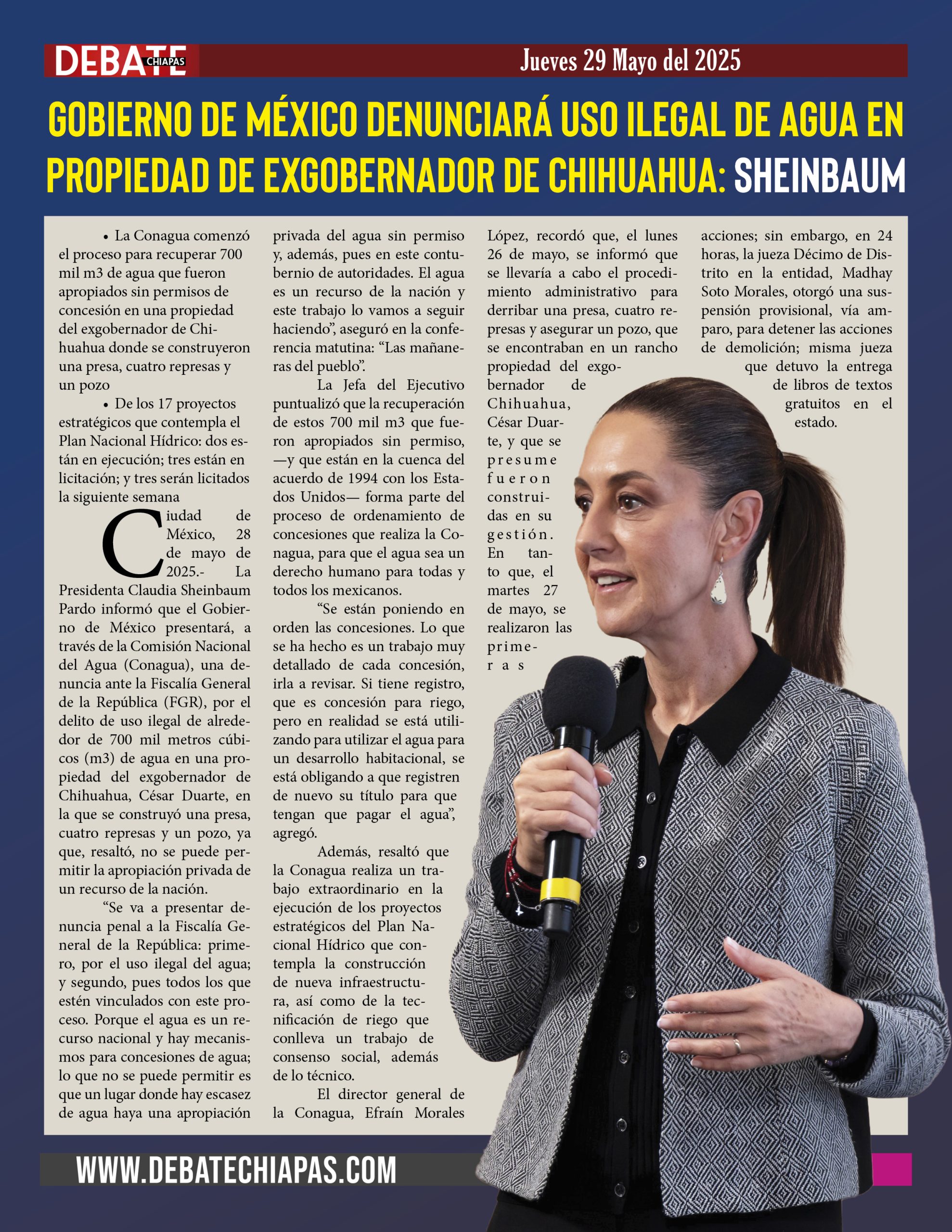 DEBATE CHIAPAS

Jueves 29 Mayo del 2025

GOBIERNO DE MÉXICO DENUNCIARÁ USO ILEGAL DE AGUA EN PROPIEDAD DE EXGOBERNADOR DE CHIHUAHUA: SHEINBAUM

• La Conagua comenzó el proceso para recuperar 700 mil m3 de agua que fueron apropiados sin permisos de concesión en una propiedad del exgobernador de Chihuahua donde se construyeron una presa, cuatro represas y un pozo

• De los 17 proyectos estratégicos que contempla el Plan Nacional Hídrico: dos están en ejecución; tres están en licitación; y tres serán licitados la siguiente semana

Ciudad de México, 28 de mayo de 2025.- La Presidenta Claudia Sheinbaum Pardo informó que el Gobierno de México presentará, a través de la Comisión Nacional del Agua (Conagua), una denuncia ante la Fiscalía General de la República (FGR), por el delito de uso ilegal de alrededor de 700 mil metros cúbicos (m3) de agua en una propiedad del exgobernador de Chihuahua, César Duarte, en la que se construyó una presa, cuatro represas y un pozo, ya que, resaltó, no se puede permitir la apropiación privada de un recurso de la nación.

“Se va a presentar denuncia penal a la Fiscalía General de la República: primero, por el uso ilegal del agua; y segundo, pues todos los que estén vinculados con este proceso. Porque el agua es un recurso nacional y hay mecanismos para concesiones de agua; lo que no se puede permitir es que un lugar donde hay escasez de agua haya una apropiación privada del agua sin permiso y, además, pues en este contubernio de autoridades. El agua es un recurso de la nación y este trabajo lo vamos a seguir haciendo”, aseguró en la conferencia matutina: “Las mañaneras del pueblo”.

La Jefa del Ejecutivo puntualizó que la recuperación de estos 700 mil m3 que fueron apropiados sin permiso, —y que están en la cuenca del acuerdo de 1994 con los Estados Unidos— forma parte del proceso de ordenamiento de concesiones que realiza la Conagua, para que el agua sea un derecho humano para todas y todos los mexicanos.

“Se están poniendo en orden las concesiones. Lo que se ha hecho es un trabajo muy detallado de cada concesión, irla a revisar. Si tiene registro, que es concesión para riego, pero en realidad se está utilizando para utilizar el agua para un desarrollo habitacional, se está obligando a que registren de nuevo su título para que tengan que pagar el agua”, agregó.

Además, resaltó que la Conagua realiza un trabajo extraordinario en la ejecución de los proyectos estratégicos del Plan Nacional Hídrico que contempla la construcción de nueva infraestructura, así como de la tecnificación de riego que conlleva un trabajo de consenso social, además de lo técnico.

El director general de la Conagua, Efraín Morales López, recordó que, el lunes 26 de mayo, se informó que se llevaría a cabo el procedimiento administrativo para derribar una presa, cuatro represas y asegurar un pozo, que se encontraban en un rancho propiedad del exgobernador de Chihuahua, César Duarte, y que se presume fueron construidas en su gestión. En tanto que, el martes 27 de mayo, se realizaron las primeras acciones; sin embargo, en 24 horas, la jueza Décimo de Distrito en la entidad, Madhay Soto Morales, otorgó una suspensión provisional, vía amparo, para detener las acciones de demolición; misma jueza que detuvo la entrega de libros de textos gratuitos en el estado.

WWW.DEBATECHIAPAS.COM